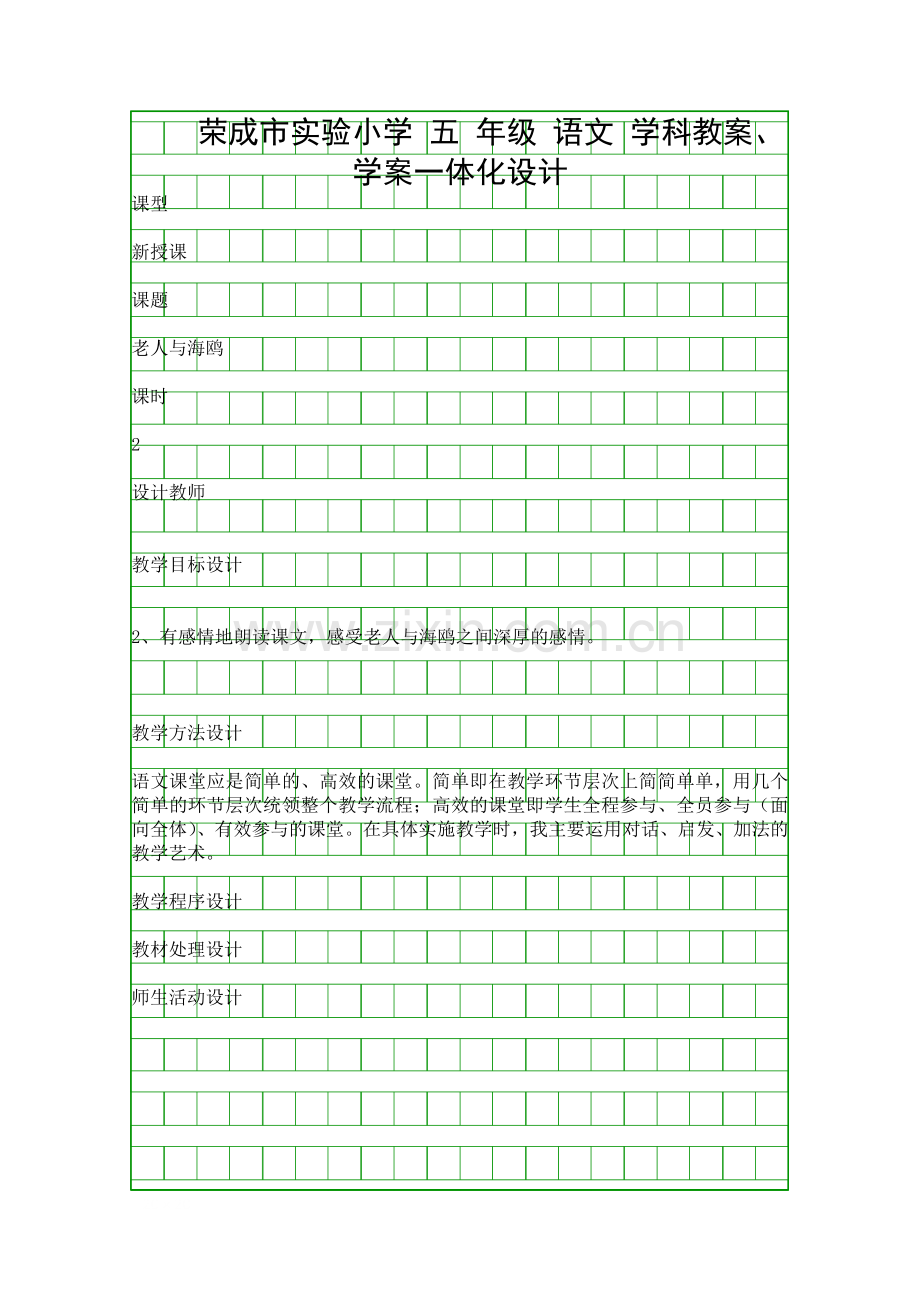 荣成市实验小学 五 年级 语文 学科教案、学案一体化设计

课型

新授课

课题

老人与海鸥

课时

2

设计教师

教学目标设计

2、有感情地朗读课文，感受老人与海鸥之间深厚的感情。

教学方法设计

语文课堂应是简单的、高效的课堂。简单即在教学环节层次上简简单单，用几个简单的环节层次统领整个教学流程；高效的课堂即学生全程参与、全员参与（面向全体）、有效参与的课堂。在具体实施教学时，我主要运用对话、启发、加法的教学艺术。

教学程序设计

教材处理设计

师生活动设计

www.zixin.com.cn